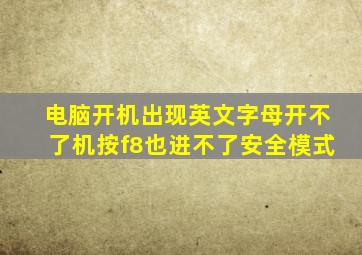 电脑开机出现英文字母开不了机按f8也进不了安全模式